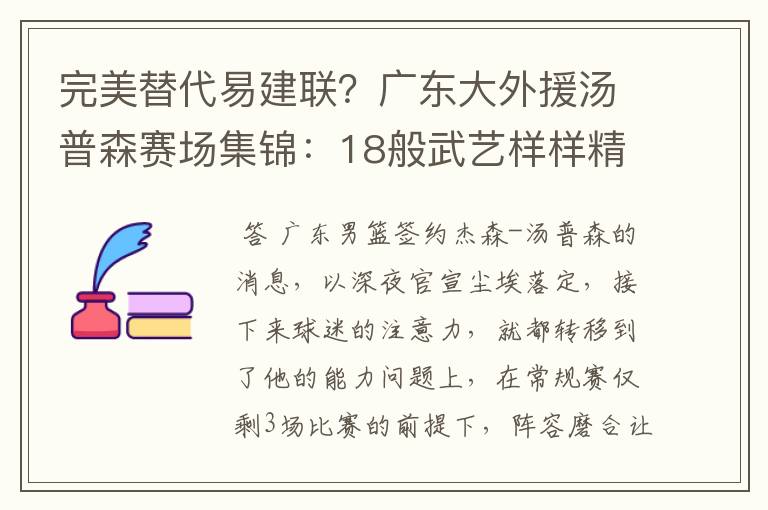 完美替代易建联？广东大外援汤普森赛场集锦：18般武艺样样精

答 广东男篮签约杰森-汤普森的消息，以深夜官宣尘埃落定，接下来球迷的注意力，就都转移到了他的能力问题上，在常规赛仅剩3场比赛的前提下，阵容磨合让